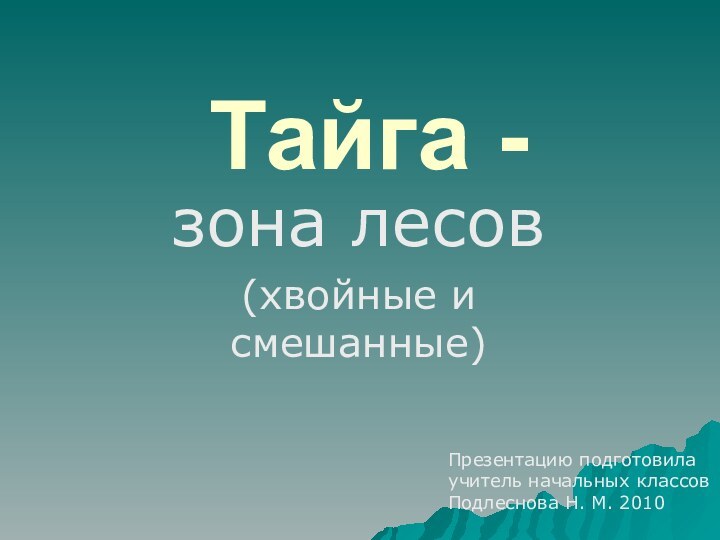 Тайга -
зона лесов
(хвойные и смешанные)

Презентацию подготовила
учитель начальных классов
Подлеснова Н. М. 2010